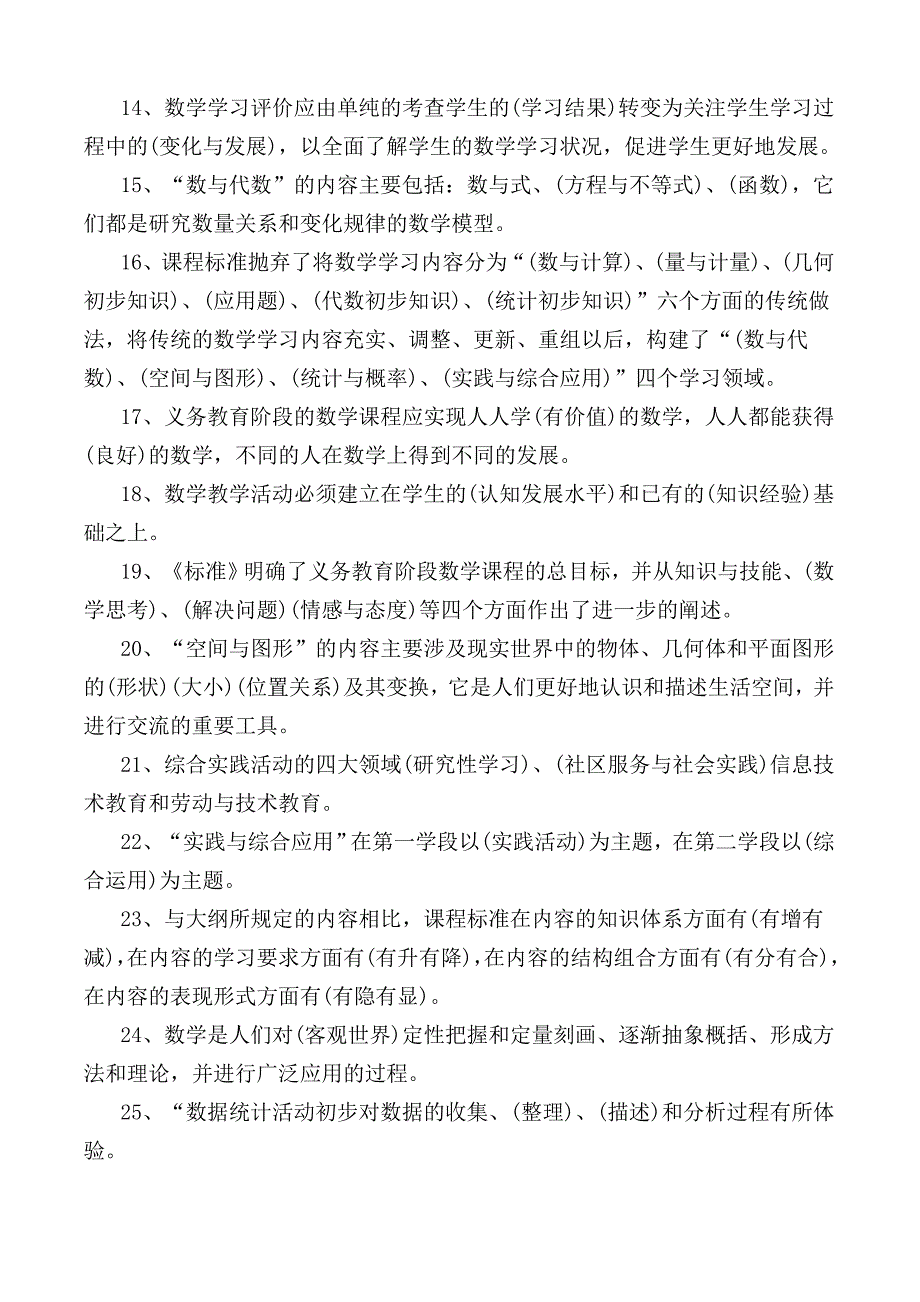 14、数学学习评价应由单纯的考查学生的(学习结果)转变为关注学生学习过程中的(变化与发展)，以全面了解学生的数学学习状况，促进学生更好地发展。

15、“数与代数”的内容主要包括：数与式、(方程与不等式)、(函数)，它们都是研究数量关系和变化规律的数学模型。

16、课程标准抛弃了将数学学习内容分为“(数与计算)、(量与计量)、(几何初步知识)、(应用题)、(代数初步知识)、(统计初步知识)”六个方面的传统做法，将传统的数学学习内容充实、调整、更新、重组以后，构建了“(数与代数)、(空间与图形)、(统计与概率)、(实践与综合应用)”四个学习领域。

17、义务教育阶段的数学课程应实现人人学(有价值)的数学，人人都能获得(良好)的数学，不同的人在数学上得到不同的发展。

18、数学教学活动必须建立在学生的(认知发展水平)和已有的(知识经验)基础之上。

19、《标准》明确了义务教育阶段数学课程的总目标，并从知识与技能、(数学思考)、(解决问题)(情感与态度)等四个方面作出了进一步的阐述。

20、“空间与图形”的内容主要涉及现实世界中的物体、几何体和平面图形的(形状)(大小)(位置关系)及其变换，它是人们更好地认识和描述生活空间，并进行交流的重要工具。

21、综合实践活动的四大领域(研究性学习)、(社区服务与社会实践)信息技术教育和劳动与技术教育。

22、“实践与综合应用”在第一学段以(实践活动)为主题，在第二学段以(综合运用)为主题。

23、与大纲所规定的内容相比，课程标准在内容的知识体系方面有(有增有减)，在内容的学习要求方面有(有升有降)，在内容的结构组合方面有(有分有合)，在内容的表现形式方面有(有隐有显)。

24、数学是人们对(客观世界)定性把握和定量刻画、逐渐抽象概括、形成方法和理论，并进行广泛应用的过程。

25、“数据统计活动初步对数据的收集、(整理)、(描述)和分析过程有所体验。